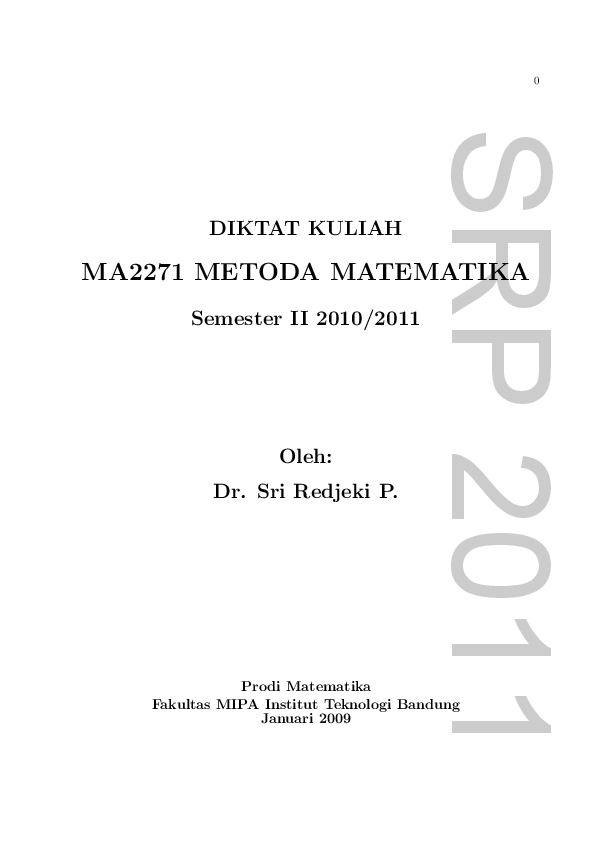 0

DIKTAT KULIAH

MA2271 METODA MATEMATIKA

Semester II 2010/2011

Oleh:
Dr. Sri Redjeki P.

Prodi Matematika
Fakultas MIPA Institut Teknologi Bandung
Januari 2009

SRP 2011